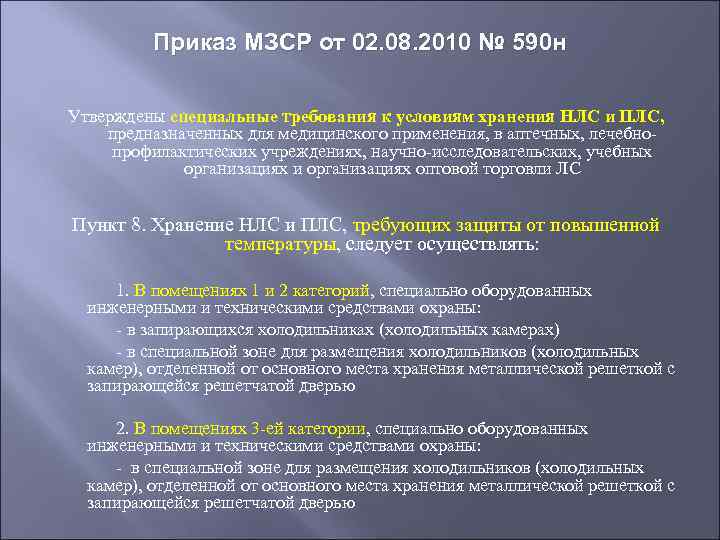 Приказ МЗСР от 02.08.2010 № 590н

Утверждены специальные требования к условиям хранения НЛС и ПЛС, предназначенных для медицинского применения, в аптечных, лечебно-профилактических учреждениях, научно-исследовательских, учебных организациях и организациях оптовой торговли ЛС

Пункт 8. Хранение НЛС и ПЛС, требующих защиты от повышенной температуры, следует осуществлять:

1. В помещениях 1 и 2 категорий, специально оборудованных инженерными и техническими средствами охраны:

- в запирающихся холодильниках (холодильных камерах)

- в специальной зоне для размещения холодильников (холодильных камер), отделенной от основного места хранения металлической решеткой с запирающейся решетчатой дверью

2. В помещениях 3-ей категории, специально оборудованных инженерными и техническими средствами охраны:

- в специальной зоне для размещения холодильников (холодильных камер), отделенной от основного места хранения металлической решеткой с запирающейся решетчатой дверью